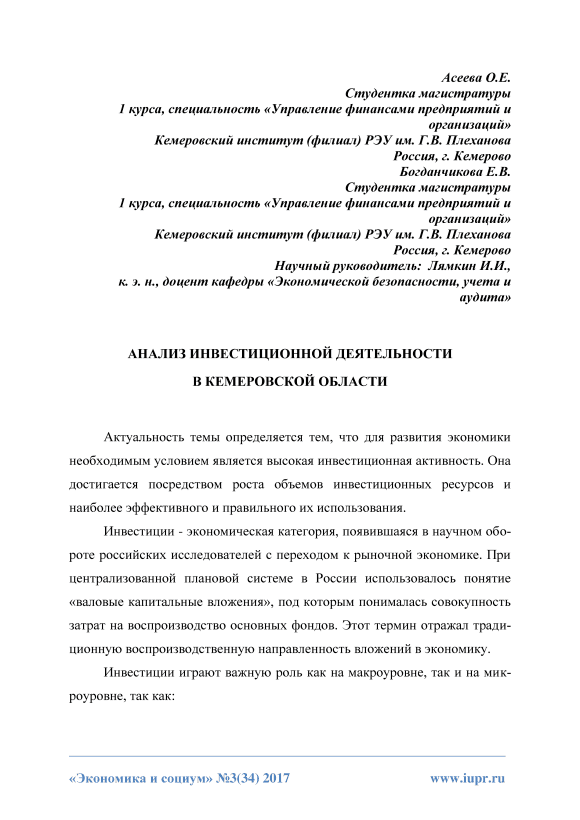 Асеева О.Е.
Студентка магистратуры
1 курса, специальность «Управление финансами предприятий и организаций»
Кемеровский институт (филиал) РЭУ им. Г.В. Плеханова
Россия, г. Кемерово
Богданчикова Е.В.
Студентка магистратуры
1 курса, специальность «Управление финансами предприятий и организаций»
Кемеровский институт (филиал) РЭУ им. Г.В. Плеханова
Россия, г. Кемерово
Научный руководитель: Лямкин И.И.,
к. э. н., доцент кафедры «Экономической безопасности, учета и аудита»

АНАЛИЗ ИНВЕСТИЦИОННОЙ ДЕЯТЕЛЬНОСТИ
В КЕМЕРОВСКОЙ ОБЛАСТИ

Актуальность темы определяется тем, что для развития экономики необходимым условием является высокая инвестиционная активность. Она достигается посредством роста объемов инвестиционных ресурсов и наиболее эффективного и правильного их использования.

Инвестиции - экономическая категория, появившаяся в научном обороте российских исследователей с переходом к рыночной экономике. При централизованной плановой системе в России использовалось понятие «валовые капитальные вложения», под которым понималась совокупность затрат на воспроизводство основных фондов. Этот термин отражал традиционную воспроизводственную направленность вложений в экономику.

Инвестиции играют важную роль как на макроуровне, так и на микроуровне, так как:

«Экономика и социум» №3(34) 2017 www.iupr.ru